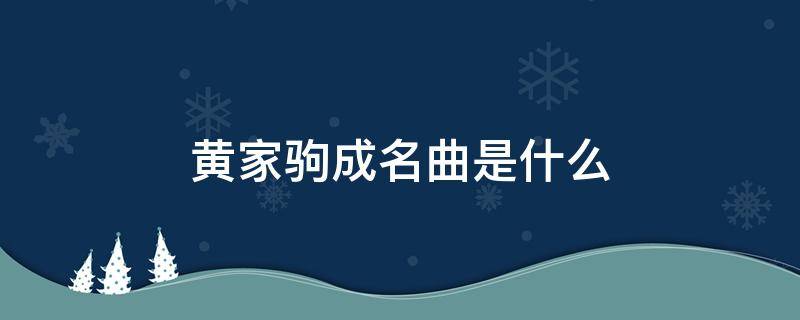 黄家驹成名曲是什么